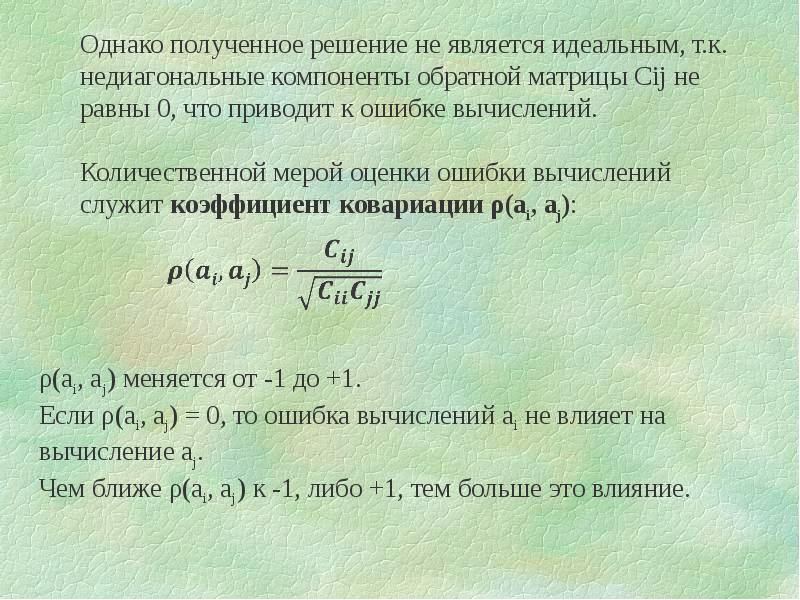 Однако полученное решение не является идеальным, т.к. недиагональные компоненты обратной матрицы Cij не равны 0, что приводит к ошибке вычислений.

Количественной мерой оценки ошибки вычислений служит коэффициент ковариации $\rho(a_i, a_j)$:

$\rho(a_i, a_j) = \frac{C_{ij}}{\sqrt{C_{ii}C_{jj}}}$

$\rho(a_i, a_j)$ меняется от -1 до +1.
Если $\rho(a_i, a_j) = 0$, то ошибка вычислений $a_i$ не влияет на вычисление $a_j$.
Чем ближе $\rho(a_i, a_j)$ к -1, либо +1, тем больше это влияние.